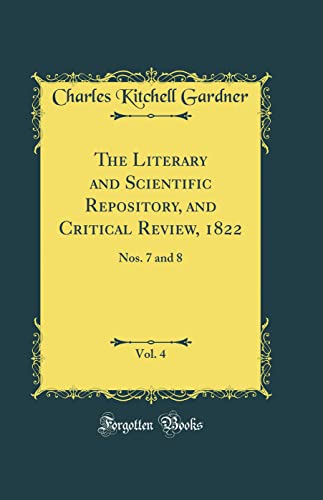 Charles Kitchell Gardner

The Literary and Scientific Repository, and Critical Review, 1822

Nos. 7 and 8

Vol. 4

Forgotten Books